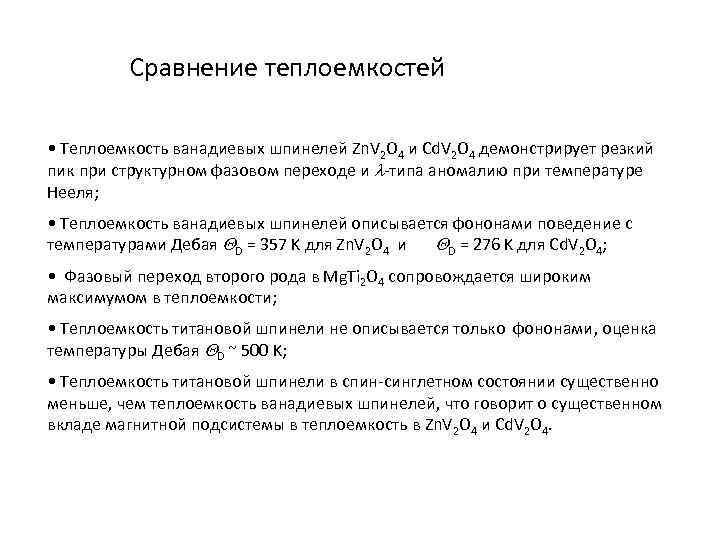 Сравнение теплоемкостей

• Теплоемкость ванадиевых шпинелей $ZnV_2O_4$ и $CdV_2O_4$ демонстрирует резкий пик при структурном фазовом переходе и $\lambda$-типа аномалию при температуре Нееля;

• Теплоемкость ванадиевых шпинелей описывается фононами поведение с температурами Дебая $\Theta_D$ = 357 K для $ZnV_2O_4$ и $\Theta_D$ = 276 K для $CdV_2O_4$;

• Фазовый переход второго рода в $MgTi_2O_4$ сопровождается широким максимумом в теплоемкости;

• Теплоемкость титановой шпинели не описывается только фононами, оценка температуры Дебая $\Theta_D$ ~ 500 K;

• Теплоемкость титановой шпинели в спин-синглетном состоянии существенно меньше, чем теплоемкость ванадиевых шпинелей, что говорит о существенном вкладе магнитной подсистемы в теплоемкость в $ZnV_2O_4$ и $CdV_2O_4$.